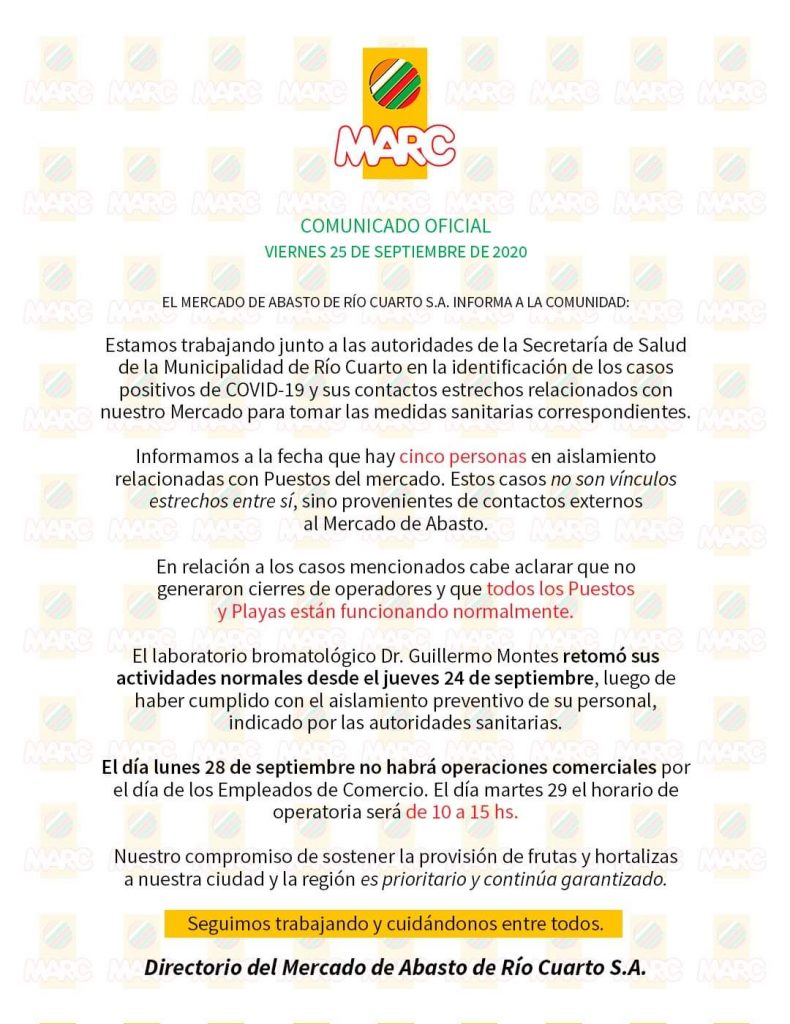 MARC

COMUNICADO OFICIAL
VIERNES 25 DE SEPTIEMBRE DE 2020

EL MERCADO DE ABASTO DE RÍO CUARTO S.A. INFORMA A LA COMUNIDAD:

Estamos trabajando junto a las autoridades de la Secretaría de Salud de la Municipalidad de Río Cuarto en la identificación de los casos positivos de COVID-19 y sus contactos estrechos relacionados con nuestro Mercado para tomar las medidas sanitarias correspondientes.

Informamos a la fecha que hay cinco personas en aislamiento relacionadas con Puestos del mercado. Estos casos no son vínculos estrechos entre sí, sino provenientes de contactos externos al Mercado de Abasto.

En relación a los casos mencionados cabe aclarar que no generaron cierres de operadores y que todos los Puestos y Playas están funcionando normalmente.

El laboratorio bromatológico Dr. Guillermo Montes retomó sus actividades normales desde el jueves 24 de septiembre, luego de haber cumplido con el aislamiento preventivo de su personal, indicado por las autoridades sanitarias.

El día lunes 28 de septiembre no habrá operaciones comerciales por el día de los Empleados de Comercio. El día martes 29 el horario de operatoria será de 10 a 15 hs.

Nuestro compromiso de sostener la provisión de frutas y hortalizas a nuestra ciudad y la región es prioritario y continúa garantizado.

Seguimos trabajando y cuidándonos entre todos.

Directorio del Mercado de Abasto de Río Cuarto S.A.